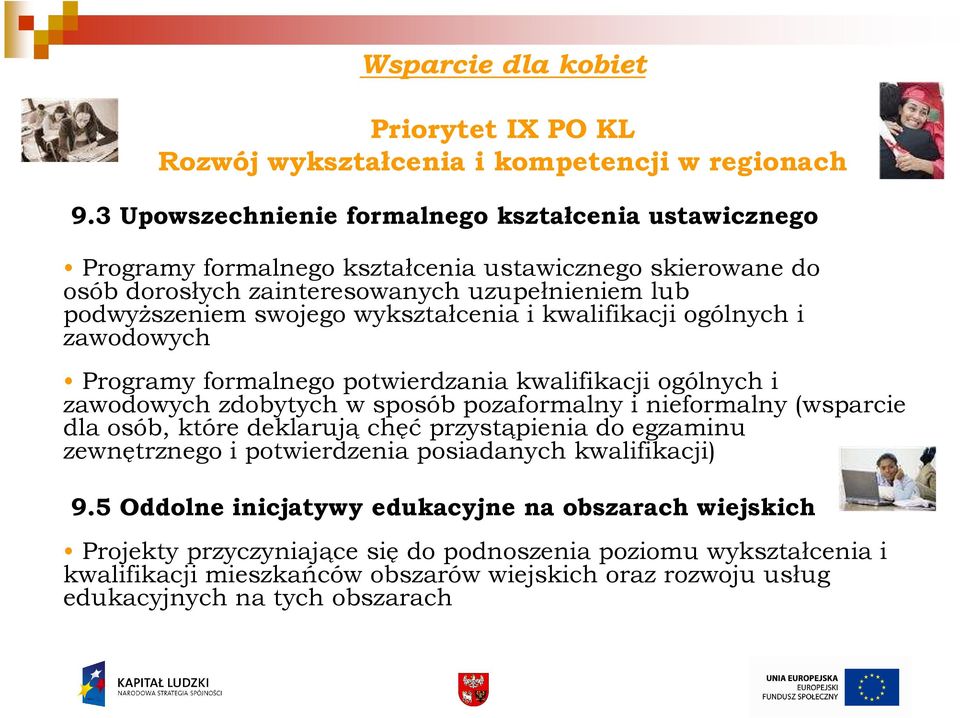 Wsparcie dla kobiet

Priorytet IX PO KL
Rozwój wykształcenia i kompetencji w regionach

9.3 Upowszechnienie formalnego kształcenia ustawicznego

• Programy formalnego kształcenia ustawicznego skierowane do osób dorosłych zainteresowanych uzupełnieniem lub podwyższeniem swojego wykształcenia i kwalifikacji ogólnych i zawodowych

• Programy formalnego potwierdzania kwalifikacji ogólnych i zawodowych zdobytych w sposób pozaformalny i nieformalny (wsparcie dla osób, które deklarują chęć przystąpienia do egzaminu zewnętrznego i potwierdzenia posiadanych kwalifikacji)

9.5 Oddolne inicjatywy edukacyjne na obszarach wiejskich

• Projekty przyczyniające się do podnoszenia poziomu wykształcenia i kwalifikacji mieszkańców obszarów wiejskich oraz rozwoju usług edukacyjnych na tych obszarach

KAPITAŁ LUDZKI
NARODOWA STRATEGIA SPÓJNOŚCI

UNIA EUROPEJSKA
EUROPEJSKI
FUNDUSZ SPOŁECZNY